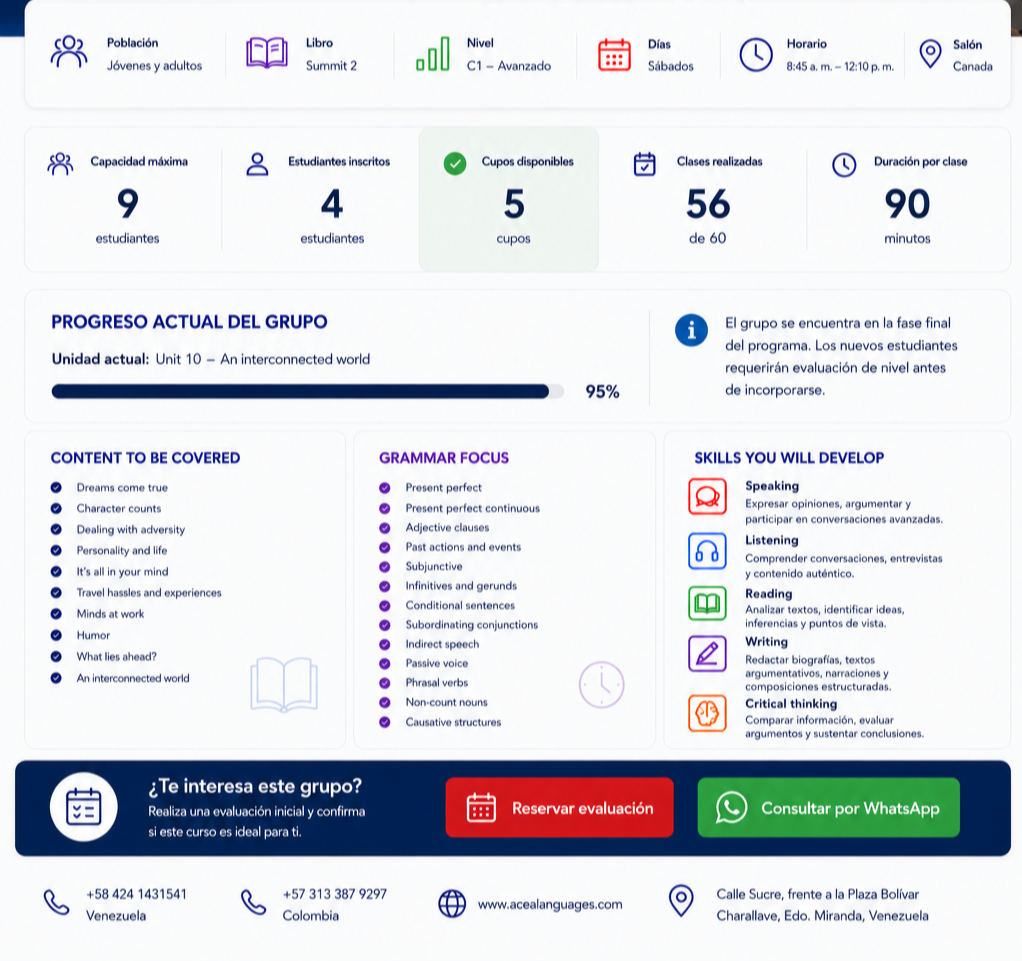 Población
Jóvenes y adultos

Libro
Summit 2

Nivel
C1 – Avanzado

Días
Sábados

Horario
8:45 a. m. – 12:10 p. m.

Salón
Canada

Capacidad máxima
9
estudiantes

Estudiantes inscritos
4
estudiantes

Cupos disponibles
5
cupos

Clases realizadas
56
de 60

Duración por clase
90
minutos

PROGRESO ACTUAL DEL GRUPO

Unidad actual: Unit 10 – An interconnected world

95%

El grupo se encuentra en la fase final del programa. Los nuevos estudiantes requerirán evaluación de nivel antes de incorporarse.

CONTENT TO BE COVERED
Dreams come true
Character counts
Dealing with adversity
Personality and life
It's all in your mind
Travel hassles and experiences
Minds at work
Humor
What lies ahead?
An interconnected world

GRAMMAR FOCUS
Present perfect
Present perfect continuous
Adjective clauses
Past actions and events
Subjunctive
Infinitives and gerunds
Conditional sentences
Subordinating conjunctions
Indirect speech
Passive voice
Phrasal verbs
Non-count nouns
Causative structures

SKILLS YOU WILL DEVELOP
Speaking
Expresar opiniones, argumentar y participar en conversaciones avanzadas.
Listening
Comprender conversaciones, entrevistas y contenido auténtico.
Reading
Analizar textos, identificar ideas, inferencias y puntos de vista.
Writing
Redactar biografías, textos argumentativos, narraciones y composiciones estructuradas.
Critical thinking
Comparar información, evaluar argumentos y sustentar conclusiones.

¿Te interesa este grupo?
Realiza una evaluación inicial y confirma si este curso es ideal para ti.

Reservar evaluación

Consultar por WhatsApp

+58 424 1431541
Venezuela

+57 313 387 9297
Colombia

www.acealanguages.com

Calle Sucre, frente a la Plaza Bolívar
Charallave, Edo. Miranda, Venezuela